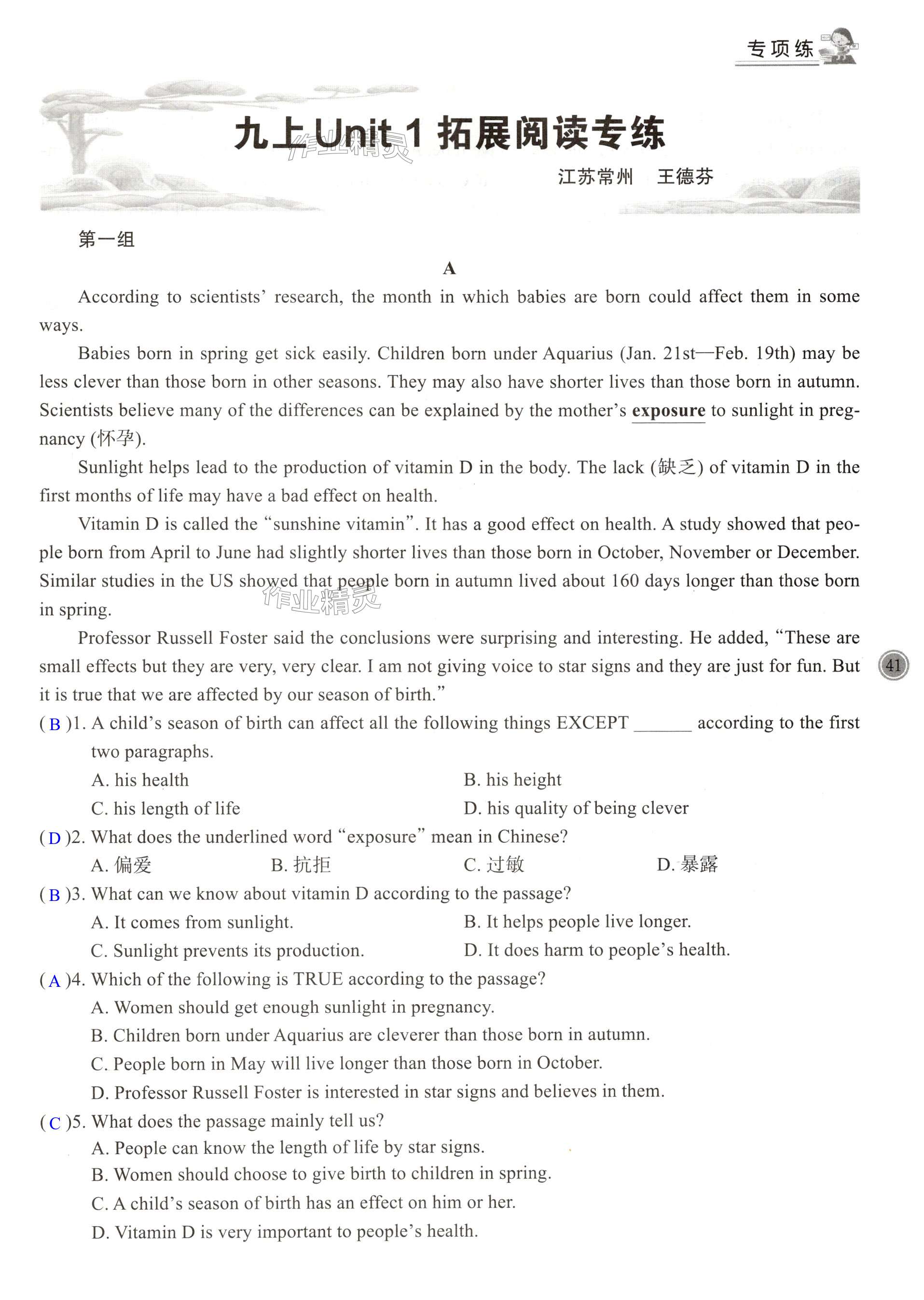 专项练

九上Unit 1 拓展阅读专练

作业精灵

江苏常州　王德芬

第一组

A

According to scientists' research, the month in which babies are born could affect them in some ways.

Babies born in spring get sick easily. Children born under Aquarius (Jan. 21st—Feb. 19th) may be less clever than those born in other seasons. They may also have shorter lives than those born in autumn. Scientists believe many of the differences can be explained by the mother's exposure to sunlight in pregnancy (怀孕).

Sunlight helps lead to the production of vitamin D in the body. The lack (缺乏) of vitamin D in the first months of life may have a bad effect on health.

Vitamin D is called the "sunshine vitamin". It has a good effect on health. A study showed that people born from April to June had slightly shorter lives than those born in October, November or December. Similar studies in the US showed that people born in autumn lived about 160 days longer than those born in spring.

作业精灵

Professor Russell Foster said the conclusions were surprising and interesting. He added, "These are small effects but they are very, very clear. I am not giving voice to star signs and they are just for fun. But it is true that we are affected by our season of birth."

41

( B )1. A child's season of birth can affect all the following things EXCEPT ______ according to the first two paragraphs.

A. his health
B. his height
C. his length of life
D. his quality of being clever

( D )2. What does the underlined word "exposure" mean in Chinese?

A. 偏爱
B. 抗拒
C. 过敏
D. 暴露

( B )3. What can we know about vitamin D according to the passage?

A. It comes from sunlight.
B. It helps people live longer.
C. Sunlight prevents its production.
D. It does harm to people's health.

( A )4. Which of the following is TRUE according to the passage?

A. Women should get enough sunlight in pregnancy.
B. Children born under Aquarius are cleverer than those born in autumn.
C. People born in May will live longer than those born in October.
D. Professor Russell Foster is interested in star signs and believes in them.

( C )5. What does the passage mainly tell us?

A. People can know the length of life by star signs.
B. Women should choose to give birth to children in spring.
C. A child's season of birth has an effect on him or her.
D. Vitamin D is very important to people's health.